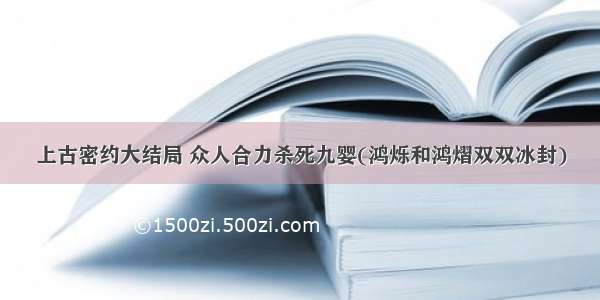 上古密约大结局 众人合力杀死九婴(鸿烁和鸿熠双双冰封)

©1500zi.500zi.com